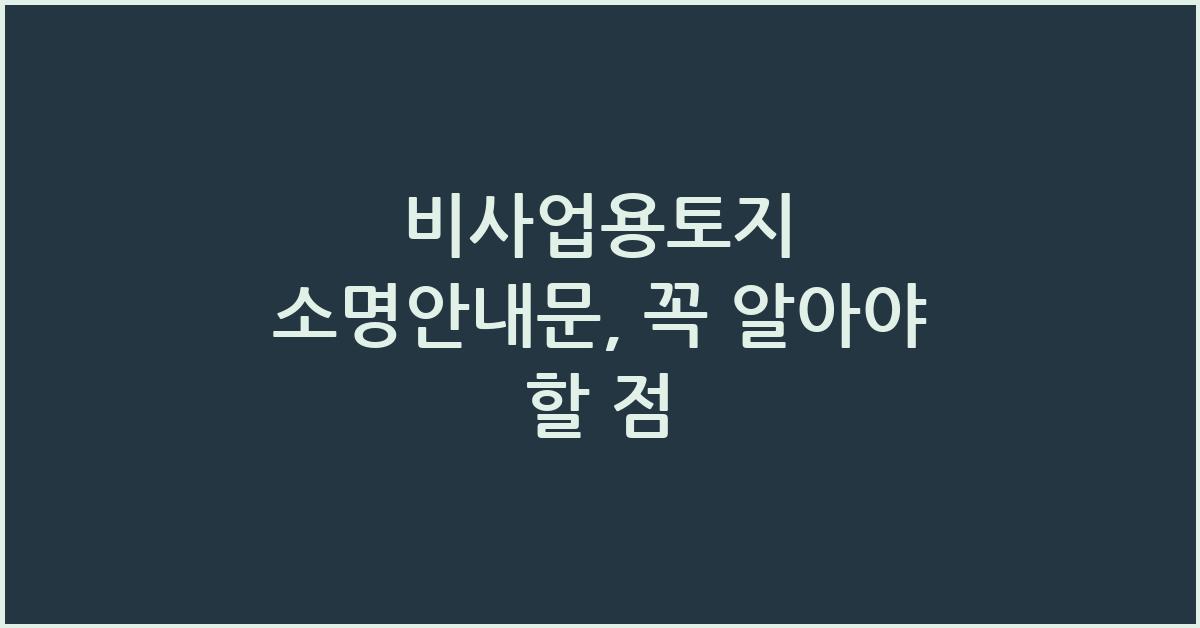 비사업용토지 소명안내문, 꼭 알아야 할 점